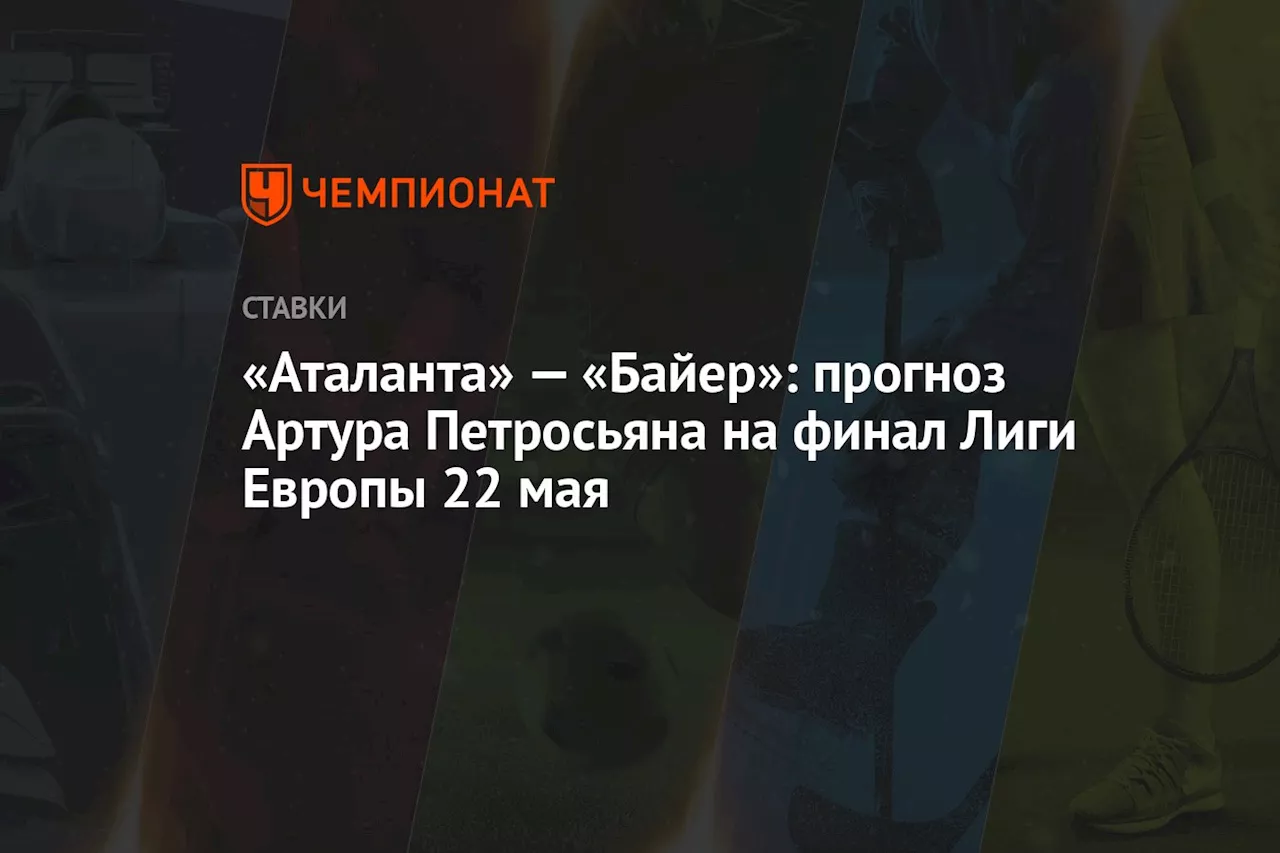 ЧЕМПИОНАТ

СТАВКИ

«Аталанта» — «Байер»: прогноз Артура Петросьяна на финал Лиги Европы 22 мая